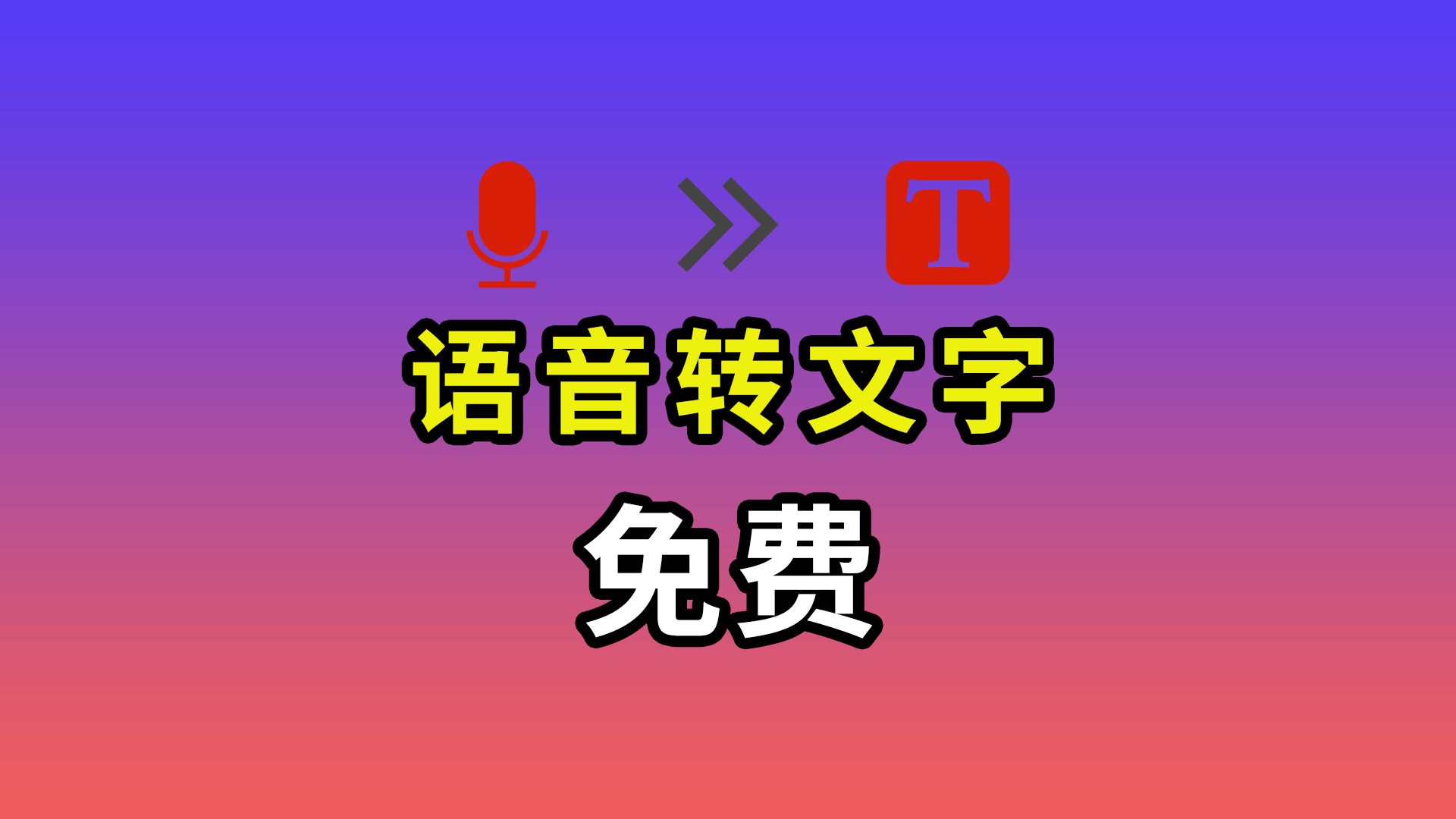 T

语音转文字

免费